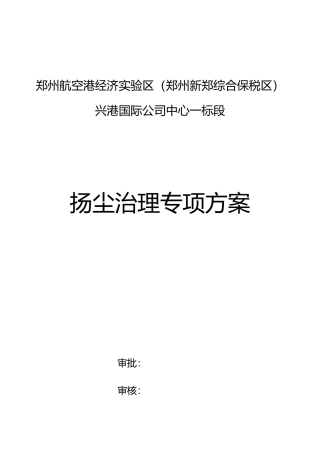 郑州航空港经济实验区（郑州新郑综合保税区）

兴港国际公司中心一标段

扬尘治理专项方案

审批：

审核：